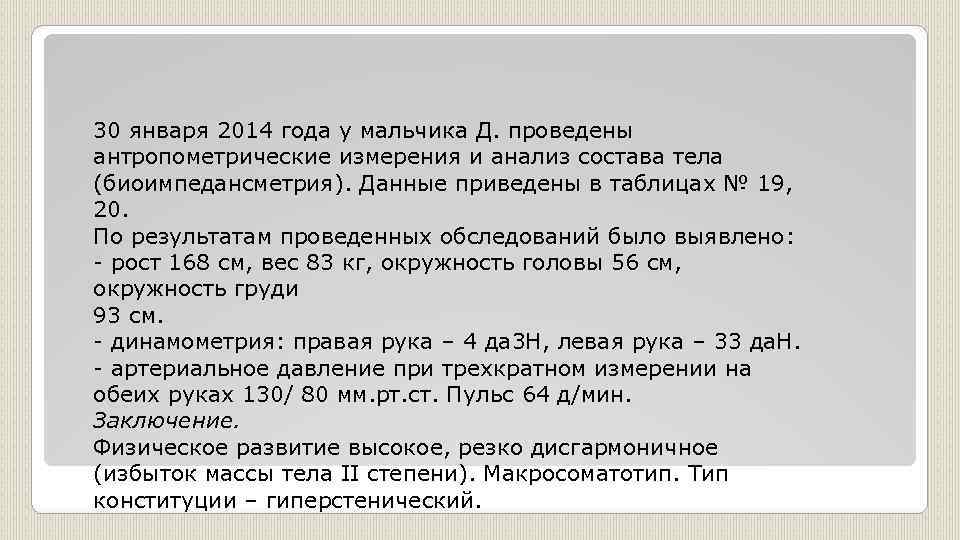 30 января 2014 года у мальчика Д. проведены антропометрические измерения и анализ состава тела (биоимпедансметрия). Данные приведены в таблицах № 19, 20.
По результатам проведенных обследований было выявлено:
- рост 168 см, вес 83 кг, окружность головы 56 см, окружность груди
93 см.
- динамометрия: правая рука – 4 да3Н, левая рука – 33 даН.
- артериальное давление при трехкратном измерении на обеих руках 130/ 80 мм.рт.ст. Пульс 64 д/мин.
Заключение.
Физическое развитие высокое, резко дисгармоничное (избыток массы тела II степени). Макросоматотип. Тип конституции – гиперстенический.